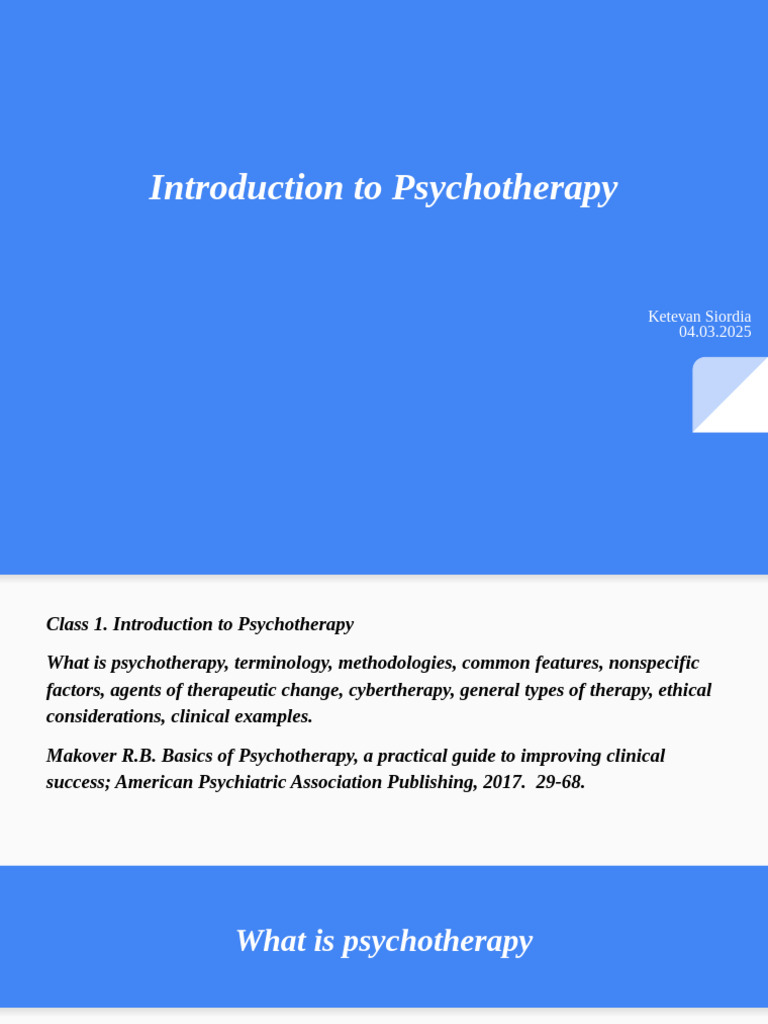 Introduction to Psychotherapy

Ketevan Siordia
04.03.2025

Class 1. Introduction to Psychotherapy

What is psychotherapy, terminology, methodologies, common features, nonspecific factors, agents of therapeutic change, cybertherapy, general types of therapy, ethical considerations, clinical examples.

Makover R.B. Basics of Psychotherapy, a practical guide to improving clinical success; American Psychiatric Association Publishing, 2017. 29-68.

What is psychotherapy